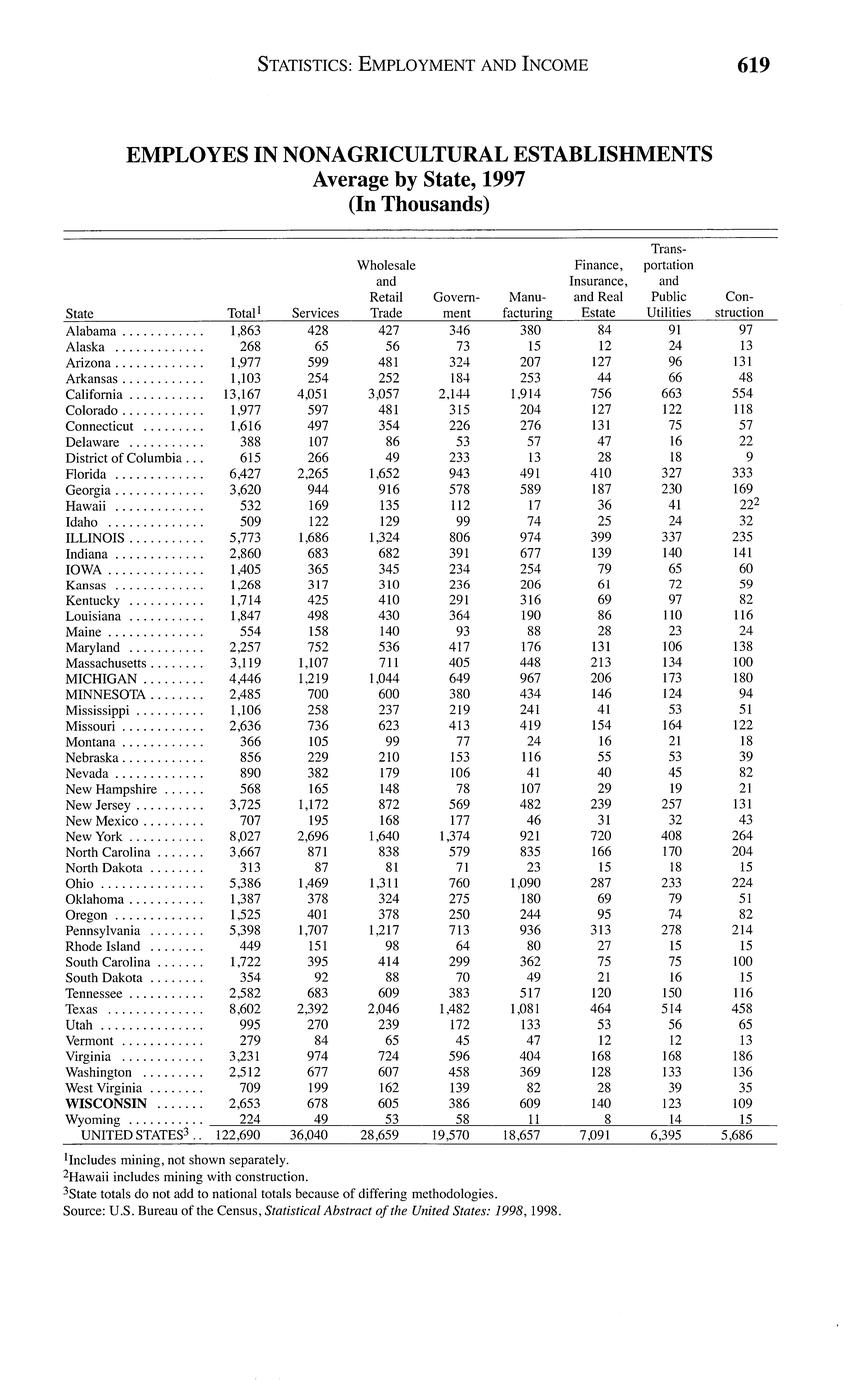 STATISTICS: EMPLOYMENT AND INCOME 619

EMPLOYES IN NONAGRICULTURAL ESTABLISHMENTS
Average by State, 1997
(In Thousands)

| State | Total$^1$ | Services | Wholesale and Retail Trade | Government | Manufacturing | Finance, Insurance, and Real Estate | Transportation and Public Utilities | Construction |
|---|---|---|---|---|---|---|---|---|
| Alabama | 1,863 | 428 | 427 | 346 | 380 | 84 | 91 | 97 |
| Alaska | 268 | 65 | 56 | 73 | 15 | 12 | 24 | 13 |
| Arizona | 1,977 | 599 | 481 | 324 | 207 | 127 | 96 | 131 |
| Arkansas | 1,103 | 254 | 252 | 184 | 253 | 44 | 66 | 48 |
| California | 13,167 | 4,051 | 3,057 | 2,144 | 1,914 | 756 | 663 | 554 |
| Colorado | 1,977 | 597 | 481 | 315 | 204 | 127 | 122 | 118 |
| Connecticut | 1,616 | 497 | 354 | 226 | 276 | 131 | 75 | 57 |
| Delaware | 388 | 107 | 86 | 53 | 57 | 47 | 16 | 22 |
| District of Columbia | 615 | 266 | 49 | 233 | 13 | 28 | 18 | 9 |
| Florida | 6,427 | 2,265 | 1,652 | 943 | 491 | 410 | 327 | 333 |
| Georgia | 3,620 | 944 | 916 | 578 | 589 | 187 | 230 | 169 |
| Hawaii | 532 | 169 | 135 | 112 | 17 | 36 | 41 | 22$^2$ |
| Idaho | 509 | 122 | 129 | 99 | 74 | 25 | 24 | 32 |
| ILLINOIS | 5,773 | 1,686 | 1,324 | 806 | 974 | 399 | 337 | 235 |
| Indiana | 2,860 | 683 | 682 | 391 | 677 | 139 | 140 | 141 |
| IOWA | 1,405 | 365 | 345 | 234 | 254 | 79 | 65 | 60 |
| Kansas | 1,268 | 317 | 310 | 236 | 206 | 61 | 72 | 59 |
| Kentucky | 1,714 | 425 | 410 | 291 | 316 | 69 | 97 | 82 |
| Louisiana | 1,847 | 498 | 430 | 364 | 190 | 86 | 110 | 116 |
| Maine | 554 | 158 | 140 | 93 | 88 | 28 | 23 | 24 |
| Maryland | 2,257 | 752 | 536 | 417 | 176 | 131 | 106 | 138 |
| Massachusetts | 3,119 | 1,107 | 711 | 405 | 448 | 213 | 134 | 100 |
| MICHIGAN | 4,446 | 1,219 | 1,044 | 649 | 967 | 206 | 173 | 180 |
| MINNESOTA | 2,485 | 700 | 600 | 380 | 434 | 146 | 124 | 94 |
| Mississippi | 1,106 | 258 | 237 | 219 | 241 | 41 | 53 | 51 |
| Missouri | 2,636 | 736 | 623 | 413 | 419 | 154 | 164 | 122 |
| Montana | 366 | 105 | 99 | 77 | 24 | 16 | 21 | 18 |
| Nebraska | 856 | 229 | 210 | 153 | 116 | 55 | 53 | 39 |
| Nevada | 890 | 382 | 179 | 106 | 41 | 40 | 45 | 82 |
| New Hampshire | 568 | 165 | 148 | 78 | 107 | 29 | 19 | 21 |
| New Jersey | 3,725 | 1,172 | 872 | 569 | 482 | 239 | 257 | 131 |
| New Mexico | 707 | 195 | 168 | 177 | 46 | 31 | 32 | 43 |
| New York | 8,027 | 2,696 | 1,640 | 1,374 | 921 | 720 | 408 | 264 |
| North Carolina | 3,667 | 871 | 838 | 579 | 835 | 166 | 170 | 204 |
| North Dakota | 313 | 87 | 81 | 71 | 23 | 15 | 18 | 15 |
| Ohio | 5,386 | 1,469 | 1,311 | 760 | 1,090 | 287 | 233 | 224 |
| Oklahoma | 1,387 | 378 | 324 | 275 | 180 | 69 | 79 | 51 |
| Oregon | 1,525 | 401 | 378 | 250 | 244 | 95 | 74 | 82 |
| Pennsylvania | 5,398 | 1,707 | 1,217 | 713 | 936 | 313 | 278 | 214 |
| Rhode Island | 449 | 151 | 98 | 64 | 80 | 27 | 15 | 15 |
| South Carolina | 1,722 | 395 | 414 | 299 | 362 | 75 | 75 | 100 |
| South Dakota | 354 | 92 | 88 | 70 | 49 | 21 | 16 | 15 |
| Tennessee | 2,582 | 683 | 609 | 383 | 517 | 120 | 150 | 116 |
| Texas | 8,602 | 2,392 | 2,046 | 1,482 | 1,081 | 464 | 514 | 458 |
| Utah | 995 | 270 | 239 | 172 | 133 | 53 | 56 | 65 |
| Vermont | 279 | 84 | 65 | 45 | 47 | 12 | 12 | 13 |
| Virginia | 3,231 | 974 | 724 | 596 | 404 | 168 | 168 | 186 |
| Washington | 2,512 | 677 | 607 | 458 | 369 | 128 | 133 | 136 |
| West Virginia | 709 | 199 | 162 | 139 | 82 | 28 | 39 | 35 |
| WISCONSIN | 2,653 | 678 | 605 | 386 | 609 | 140 | 123 | 109 |
| Wyoming | 224 | 49 | 53 | 58 | 11 | 8 | 14 | 15 |
| UNITED STATES$^3$ | 122,690 | 36,040 | 28,659 | 19,570 | 18,657 | 7,091 | 6,395 | 5,686 |

$^1$Includes mining, not shown separately.
$^2$Hawaii includes mining with construction.
$^3$State totals do not add to national totals because of differing methodologies.
Source: U.S. Bureau of the Census, Statistical Abstract of the United States: 1998, 1998.